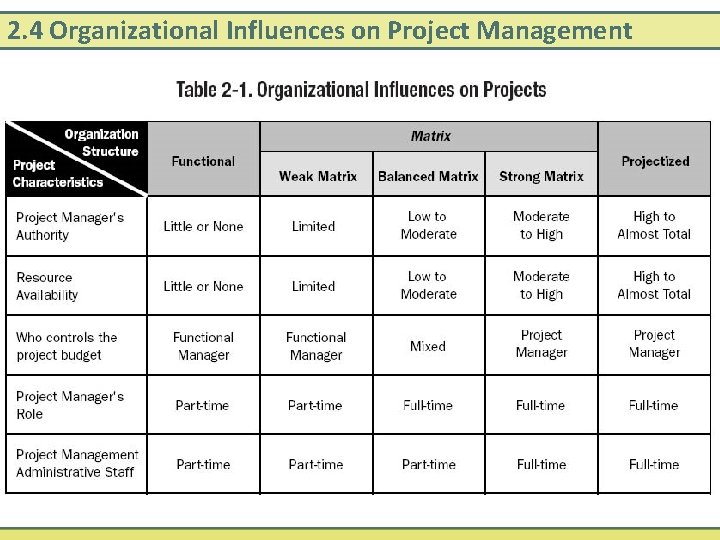 2.4 Organizational Influences on Project Management

Table 2-1. Organizational Influences on Projects

| Organization Structure / Project Characteristics | Functional | Matrix: Weak Matrix | Matrix: Balanced Matrix | Matrix: Strong Matrix | Projectized |
|---|---|---|---|---|---|
| Project Manager's Authority | Little or None | Limited | Low to Moderate | Moderate to High | High to Almost Total |
| Resource Availability | Little or None | Limited | Low to Moderate | Moderate to High | High to Almost Total |
| Who controls the project budget | Functional Manager | Functional Manager | Mixed | Project Manager | Project Manager |
| Project Manager's Role | Part-time | Part-time | Full-time | Full-time | Full-time |
| Project Management Administrative Staff | Part-time | Part-time | Part-time | Full-time | Full-time |